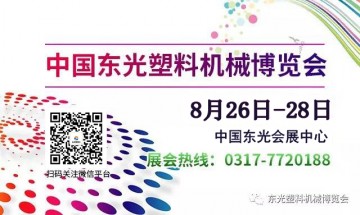 中国东光塑料机械博览会

8月26日-28日

中国东光会展中心

展会热线：0317-7720188

扫码关注微信平台

东光塑料机械博览会